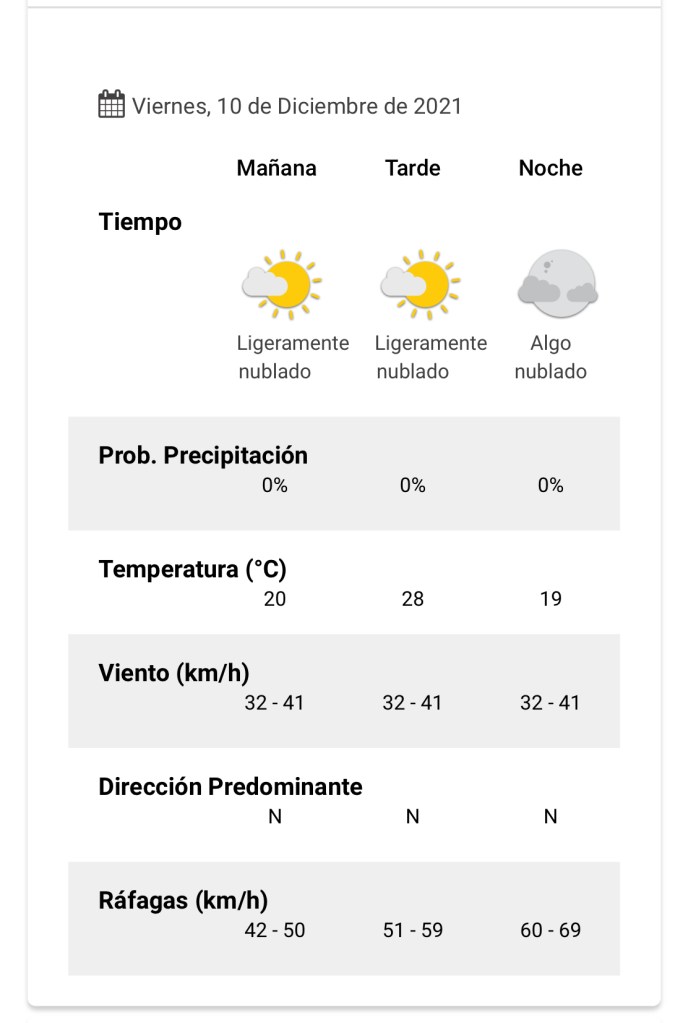 Viernes, 10 de Diciembre de 2021

| | Mañana | Tarde | Noche |
|---|---|---|---|
| Tiempo | Ligeramente nublado | Ligeramente nublado | Algo nublado |
| Prob. Precipitación | 0% | 0% | 0% |
| Temperatura (°C) | 20 | 28 | 19 |
| Viento (km/h) | 32 - 41 | 32 - 41 | 32 - 41 |
| Dirección Predominante | N | N | N |
| Ráfagas (km/h) | 42 - 50 | 51 - 59 | 60 - 69 |